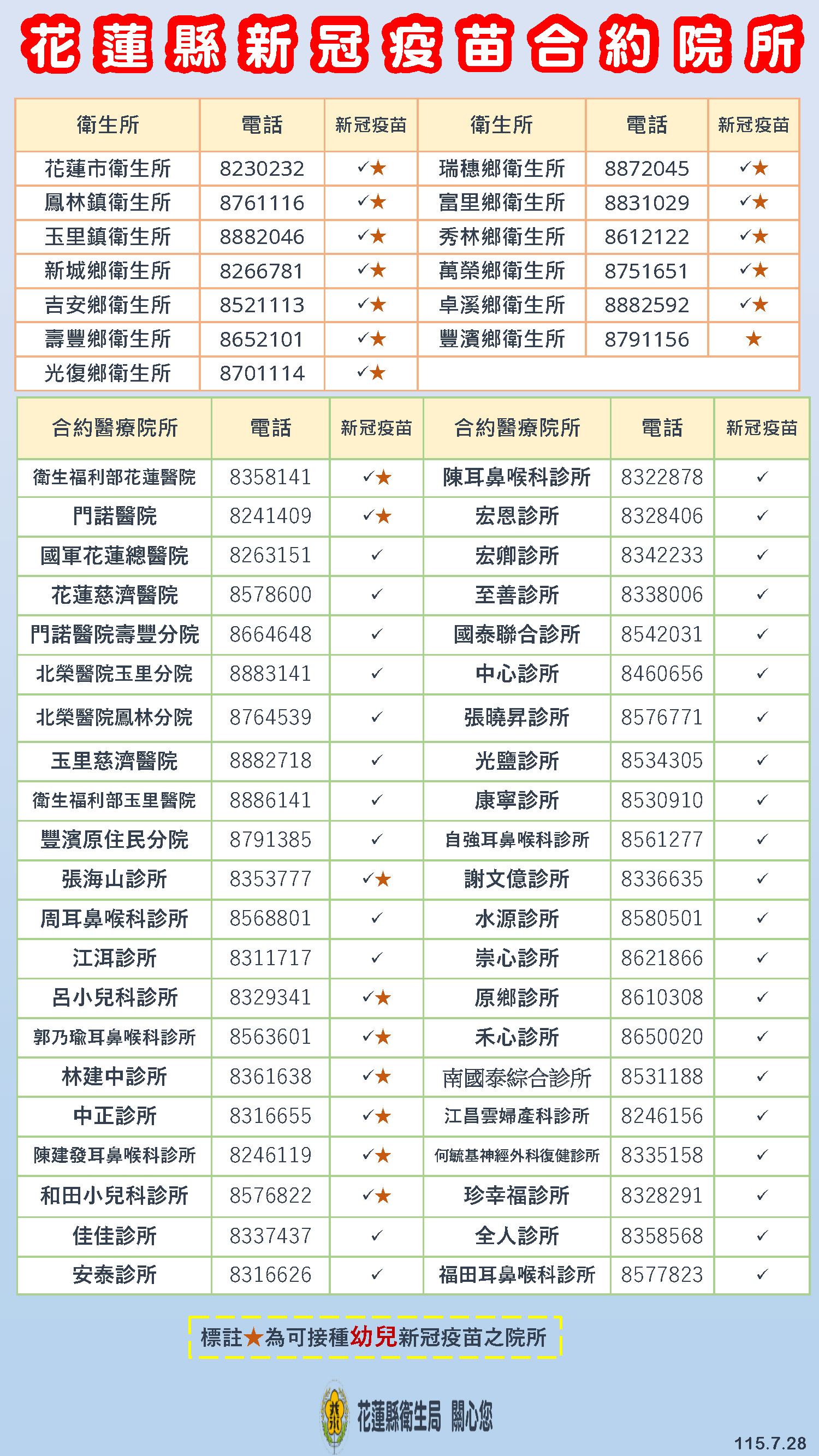 花蓮縣新冠疫苗合約院所

| 衛生所 | 電話 | 新冠疫苗 | 衛生所 | 電話 | 新冠疫苗 |
|---|---|---|---|---|---|
| 花蓮市衛生所 | 8230232 | ✓★ | 瑞穗鄉衛生所 | 8872045 | ✓★ |
| 鳳林鎮衛生所 | 8761116 | ✓★ | 富里鄉衛生所 | 8831029 | ✓★ |
| 玉里鎮衛生所 | 8882046 | ✓★ | 秀林鄉衛生所 | 8612122 | ✓★ |
| 新城鄉衛生所 | 8266781 | ✓★ | 萬榮鄉衛生所 | 8751651 | ✓★ |
| 吉安鄉衛生所 | 8521113 | ✓★ | 卓溪鄉衛生所 | 8882592 | ✓★ |
| 壽豐鄉衛生所 | 8652101 | ✓★ | 豐濱鄉衛生所 | 8791156 | ★ |
| 光復鄉衛生所 | 8701114 | ✓★ | | | |

| 合約醫療院所 | 電話 | 新冠疫苗 | 合約醫療院所 | 電話 | 新冠疫苗 |
|---|---|---|---|---|---|
| 衛生福利部花蓮醫院 | 8358141 | ✓★ | 陳耳鼻喉科診所 | 8322878 | ✓ |
| 門諾醫院 | 8241409 | ✓★ | 宏恩診所 | 8328406 | ✓ |
| 國軍花蓮總醫院 | 8263151 | ✓ | 宏卿診所 | 8342233 | ✓ |
| 花蓮慈濟醫院 | 8578600 | ✓ | 至善診所 | 8338006 | ✓ |
| 門諾醫院壽豐分院 | 8664648 | ✓ | 國泰聯合診所 | 8542031 | ✓ |
| 北榮醫院玉里分院 | 8883141 | ✓ | 中心診所 | 8460656 | ✓ |
| 北榮醫院鳳林分院 | 8764539 | ✓ | 張曉昇診所 | 8576771 | ✓ |
| 玉里慈濟醫院 | 8882718 | ✓ | 光鹽診所 | 8534305 | ✓ |
| 衛生福利部玉里醫院 | 8886141 | ✓ | 康寧診所 | 8530910 | ✓ |
| 豐濱原住民分院 | 8791385 | ✓ | 自強耳鼻喉科診所 | 8561277 | ✓ |
| 張海山診所 | 8353777 | ✓★ | 謝文億診所 | 8336635 | ✓ |
| 周耳鼻喉科診所 | 8568801 | ✓ | 水源診所 | 8580501 | ✓ |
| 江洱診所 | 8311717 | ✓ | 崇心診所 | 8621866 | ✓ |
| 呂小兒科診所 | 8329341 | ✓★ | 原鄉診所 | 8610308 | ✓ |
| 郭乃瑜耳鼻喉科診所 | 8563601 | ✓★ | 禾心診所 | 8650020 | ✓ |
| 林建中診所 | 8361638 | ✓★ | 南國泰綜合診所 | 8531188 | ✓ |
| 中正診所 | 8316655 | ✓★ | 江昌雲婦產科診所 | 8246156 | ✓ |
| 陳建發耳鼻喉科診所 | 8246119 | ✓★ | 何毓基神經外科復健診所 | 8335158 | ✓ |
| 和田小兒科診所 | 8576822 | ✓★ | 珍幸福診所 | 8328291 | ✓ |
| 佳佳診所 | 8337437 | ✓ | 全人診所 | 8358568 | ✓ |
| 安泰診所 | 8316626 | ✓ | 福田耳鼻喉科診所 | 8577823 | ✓ |

標註★為可接種幼兒新冠疫苗之院所

花蓮縣衛生局 關心您

115.7.28